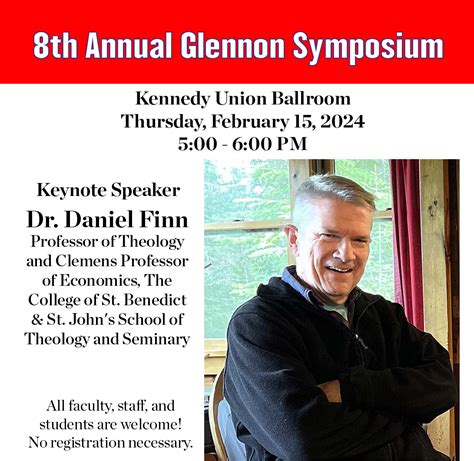 8th Annual Glennon Symposium

Kennedy Union Ballroom
Thursday, February 15, 2024
5:00 - 6:00 PM

Keynote Speaker
Dr. Daniel Finn
Professor of Theology and Clemens Professor of Economics, The College of St. Benedict & St. John's School of Theology and Seminary

All faculty, staff, and students are welcome! No registration necessary.